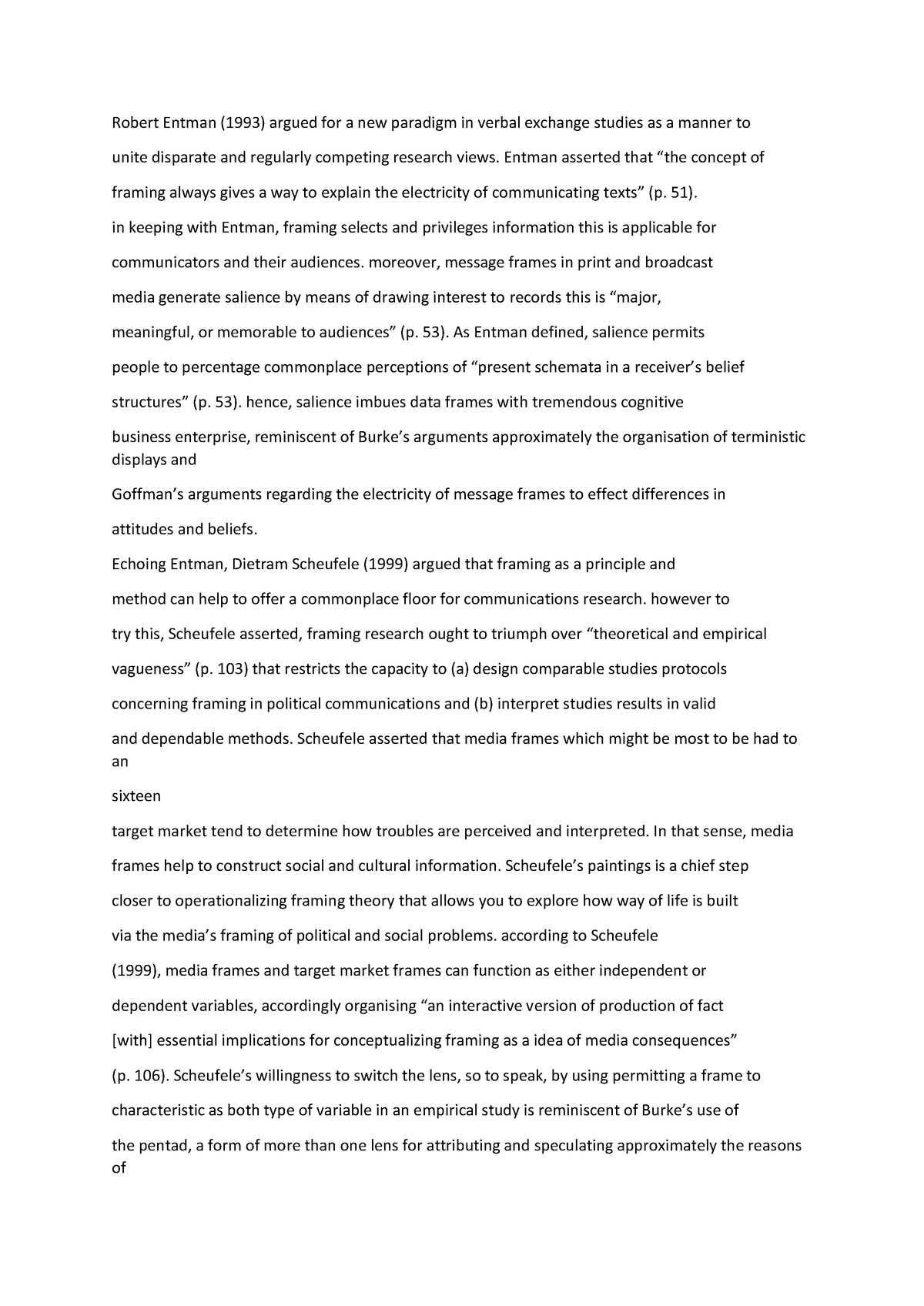 Robert Entman (1993) argued for a new paradigm in verbal exchange studies as a manner to unite disparate and regularly competing research views. Entman asserted that “the concept of framing always gives a way to explain the electricity of communicating texts” (p. 51).

in keeping with Entman, framing selects and privileges information this is applicable for communicators and their audiences. moreover, message frames in print and broadcast media generate salience by means of drawing interest to records this is “major, meaningful, or memorable to audiences” (p. 53). As Entman defined, salience permits people to percentage commonplace perceptions of “present schemata in a receiver’s belief structures” (p. 53). hence, salience imbues data frames with tremendous cognitive business enterprise, reminiscent of Burke’s arguments approximately the organisation of terministic displays and

Goffman’s arguments regarding the electricity of message frames to effect differences in attitudes and beliefs.

Echoing Entman, Dietram Scheufele (1999) argued that framing as a principle and method can help to offer a commonplace floor for communications research. however to try this, Scheufele asserted, framing research ought to triumph over “theoretical and empirical vagueness” (p. 103) that restricts the capacity to (a) design comparable studies protocols concerning framing in political communications and (b) interpret studies results in valid and dependable methods. Scheufele asserted that media frames which might be most to be had to an

sixteen

target market tend to determine how troubles are perceived and interpreted. In that sense, media frames help to construct social and cultural information. Scheufele’s paintings is a chief step closer to operationalizing framing theory that allows you to explore how way of life is built via the media’s framing of political and social problems. according to Scheufele (1999), media frames and target market frames can function as either independent or dependent variables, accordingly organising “an interactive version of production of fact [with] essential implications for conceptualizing framing as a idea of media consequences” (p. 106). Scheufele’s willingness to switch the lens, so to speak, by using permitting a frame to characteristic as both type of variable in an empirical study is reminiscent of Burke’s use of the pentad, a form of more than one lens for attributing and speculating approximately the reasons of